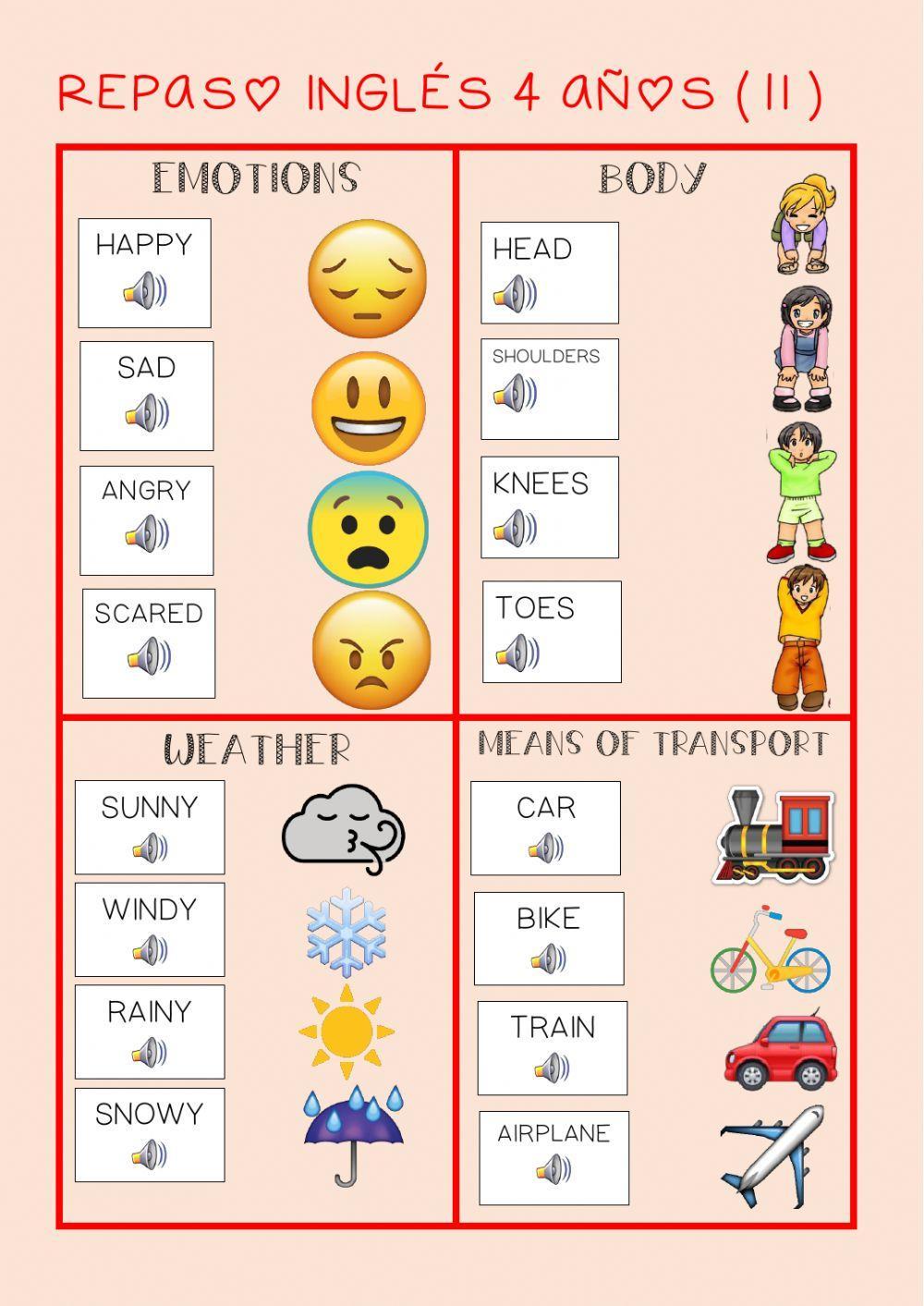 REPASO INGLÉS 4 AÑOS (II)

EMOTIONS

HAPPY

SAD

ANGRY

SCARED

BODY

HEAD

SHOULDERS

KNEES

TOES

WEATHER

SUNNY

WINDY

RAINY

SNOWY

MEANS OF TRANSPORT

CAR

BIKE

TRAIN

AIRPLANE